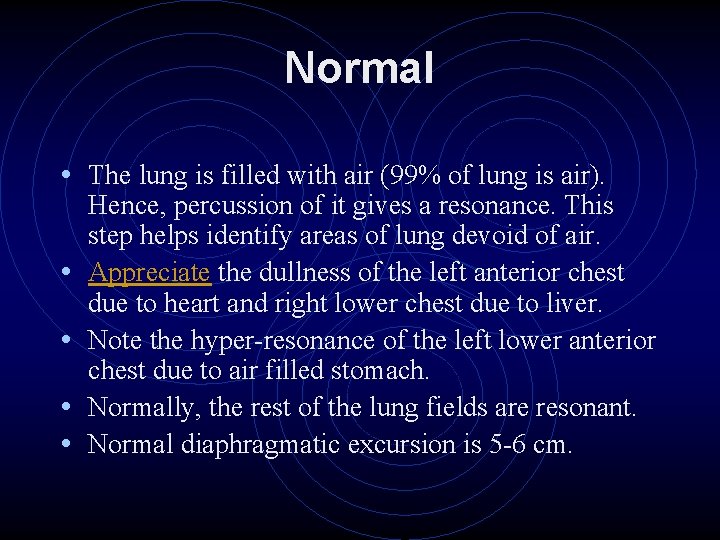 Normal

• The lung is filled with air (99% of lung is air). Hence, percussion of it gives a resonance. This step helps identify areas of lung devoid of air.
• Appreciate the dullness of the left anterior chest due to heart and right lower chest due to liver.
• Note the hyper-resonance of the left lower anterior chest due to air filled stomach.
• Normally, the rest of the lung fields are resonant.
• Normal diaphragmatic excursion is 5-6 cm.